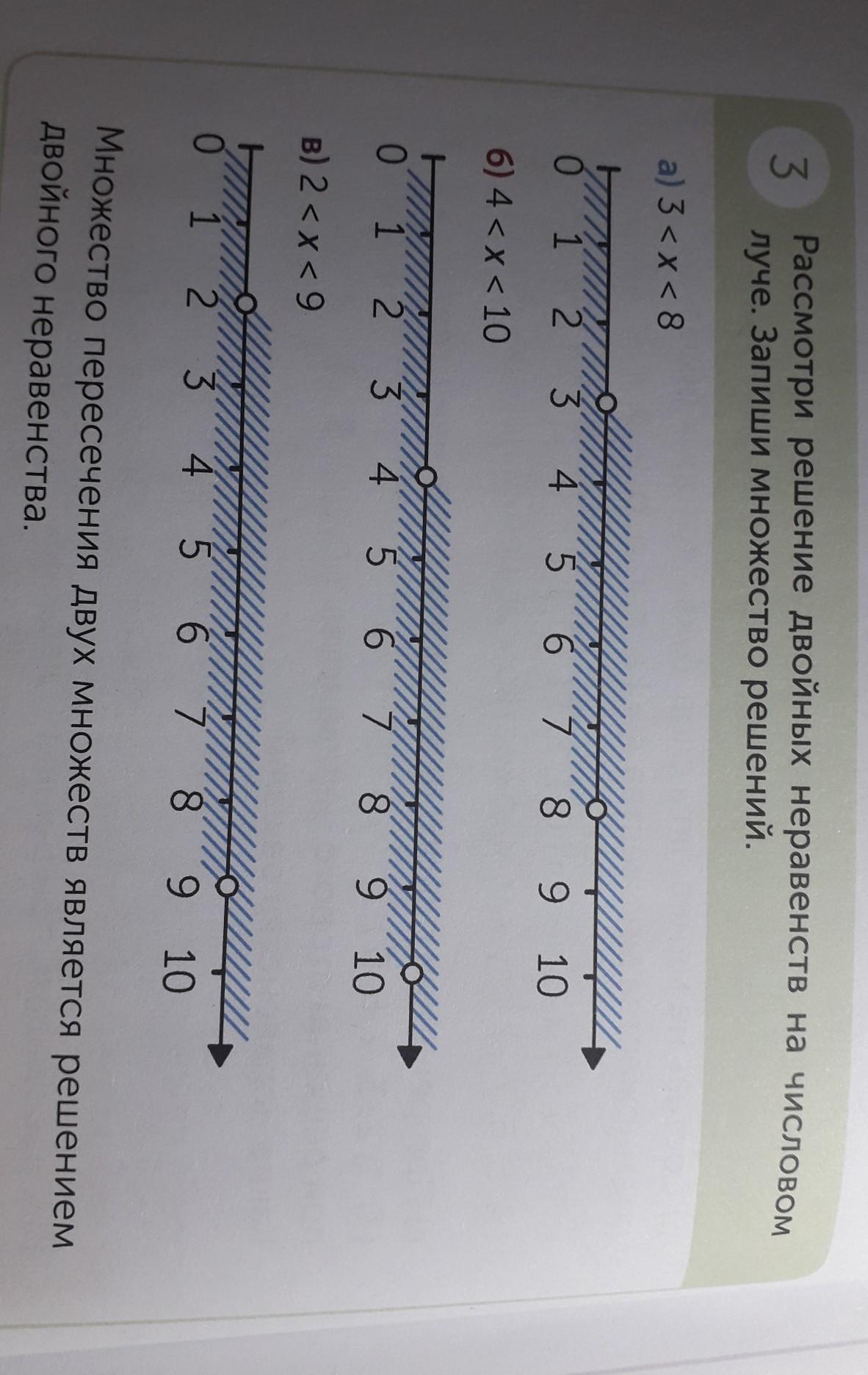 3 Рассмотри решение двойных неравенств на числовом луче. Запиши множество решений.

а) $3 < x < 8$

0 1 2 3 4 5 6 7 8 9 10

б) $4 < x < 10$

0 1 2 3 4 5 6 7 8 9 10

в) $2 < x < 9$

0 1 2 3 4 5 6 7 8 9 10

Множество пересечения двух множеств является решением двойного неравенства.